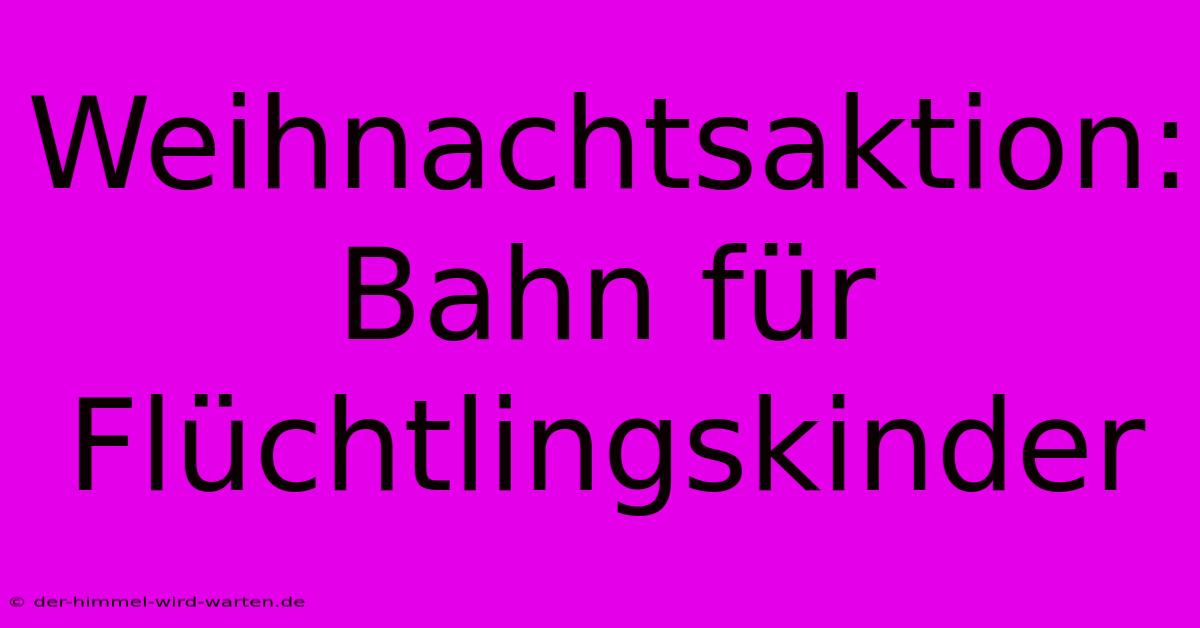 Weihnachtsaktion: Bahn für Flüchtlingskinder

© der-himmel-wird-warten.de